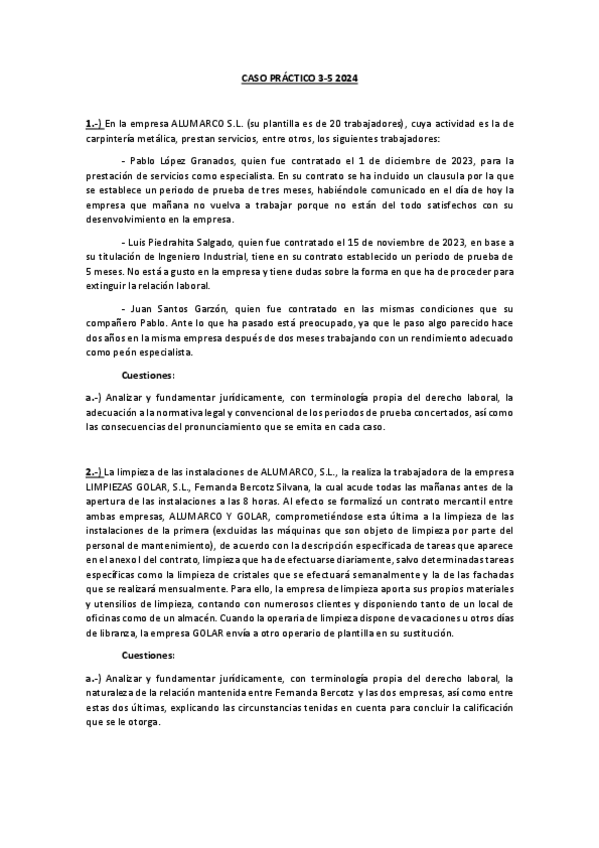 CASO PRÁCTICO 3-5 2024

1.-) En la empresa ALUMARCO S.L. (su plantilla es de 20 trabajadores), cuya actividad es la de carpintería metálica, prestan servicios, entre otros, los siguientes trabajadores:

- Pablo López Granados, quien fue contratado el 1 de diciembre de 2023, para la prestación de servicios como especialista. En su contrato se ha incluido un clausula por la que se establece un periodo de prueba de tres meses, habiéndole comunicado en el día de hoy la empresa que mañana no vuelva a trabajar porque no están del todo satisfechos con su desenvolvimiento en la empresa.

- Luis Piedrahita Salgado, quien fue contratado el 15 de noviembre de 2023, en base a su titulación de Ingeniero Industrial, tiene en su contrato establecido un periodo de prueba de 5 meses. No está a gusto en la empresa y tiene dudas sobre la forma en que ha de proceder para extinguir la relación laboral.

- Juan Santos Garzón, quien fue contratado en las mismas condiciones que su compañero Pablo. Ante lo que ha pasado está preocupado, ya que le paso algo parecido hace dos años en la misma empresa después de dos meses trabajando con un rendimiento adecuado como peón especialista.

Cuestiones:

a.-) Analizar y fundamentar jurídicamente, con terminología propia del derecho laboral, la adecuación a la normativa legal y convencional de los periodos de prueba concertados, así como las consecuencias del pronunciamiento que se emita en cada caso.

2.-) La limpieza de las instalaciones de ALUMARCO, S.L., la realiza la trabajadora de la empresa LIMPIEZAS GOLAR, S.L., Fernanda Bercotz Silvana, la cual acude todas las mañanas antes de la apertura de las instalaciones a las 8 horas. Al efecto se formalizó un contrato mercantil entre ambas empresas, ALUMARCO Y GOLAR, comprometiéndose esta última a la limpieza de las instalaciones de la primera (excluidas las máquinas que son objeto de limpieza por parte del personal de mantenimiento), de acuerdo con la descripción especificada de tareas que aparece en el anexo I del contrato, limpieza que ha de efectuarse diariamente, salvo determinadas tareas específicas como la limpieza de cristales que se efectuará semanalmente y la de las fachadas que se realizará mensualmente. Para ello, la empresa de limpieza aporta sus propios materiales y utensilios de limpieza, contando con numerosos clientes y disponiendo tanto de un local de oficinas como de un almacén. Cuando la operaria de limpieza dispone de vacaciones u otros días de libranza, la empresa GOLAR envía a otro operario de plantilla en su sustitución.

Cuestiones:

a.-) Analizar y fundamentar jurídicamente, con terminología propia del derecho laboral, la naturaleza de la relación mantenida entre Fernanda Bercotz y las dos empresas, así como entre estas dos últimas, explicando las circunstancias tenidas en cuenta para concluir la calificación que se le otorga.